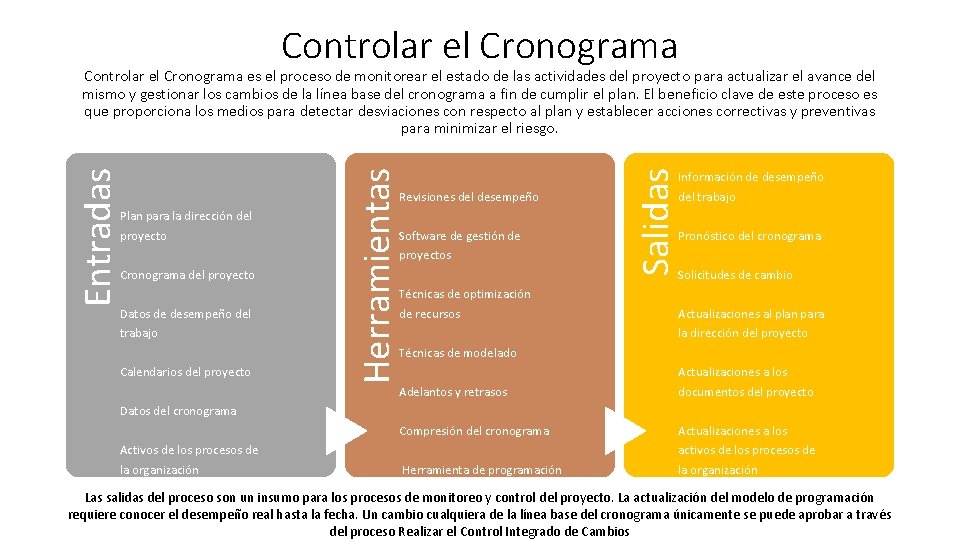 Controlar el Cronograma

Controlar el Cronograma es el proceso de monitorear el estado de las actividades del proyecto para actualizar el avance del mismo y gestionar los cambios de la línea base del cronograma a fin de cumplir el plan. El beneficio clave de este proceso es que proporciona los medios para detectar desviaciones con respecto al plan y establecer acciones correctivas y preventivas para minimizar el riesgo.

Entradas

Plan para la dirección del proyecto

Cronograma del proyecto

Datos de desempeño del trabajo

Calendarios del proyecto

Datos del cronograma

Activos de los procesos de la organización

Herramientas

Revisiones del desempeño

Software de gestión de proyectos

Técnicas de optimización de recursos

Técnicas de modelado

Adelantos y retrasos

Compresión del cronograma

Herramienta de programación

Salidas

Información de desempeño del trabajo

Pronóstico del cronograma

Solicitudes de cambio

Actualizaciones al plan para la dirección del proyecto

Actualizaciones a los documentos del proyecto

Actualizaciones a los activos de los procesos de la organización

Las salidas del proceso son un insumo para los procesos de monitoreo y control del proyecto. La actualización del modelo de programación requiere conocer el desempeño real hasta la fecha. Un cambio cualquiera de la línea base del cronograma únicamente se puede aprobar a través del proceso Realizar el Control Integrado de Cambios